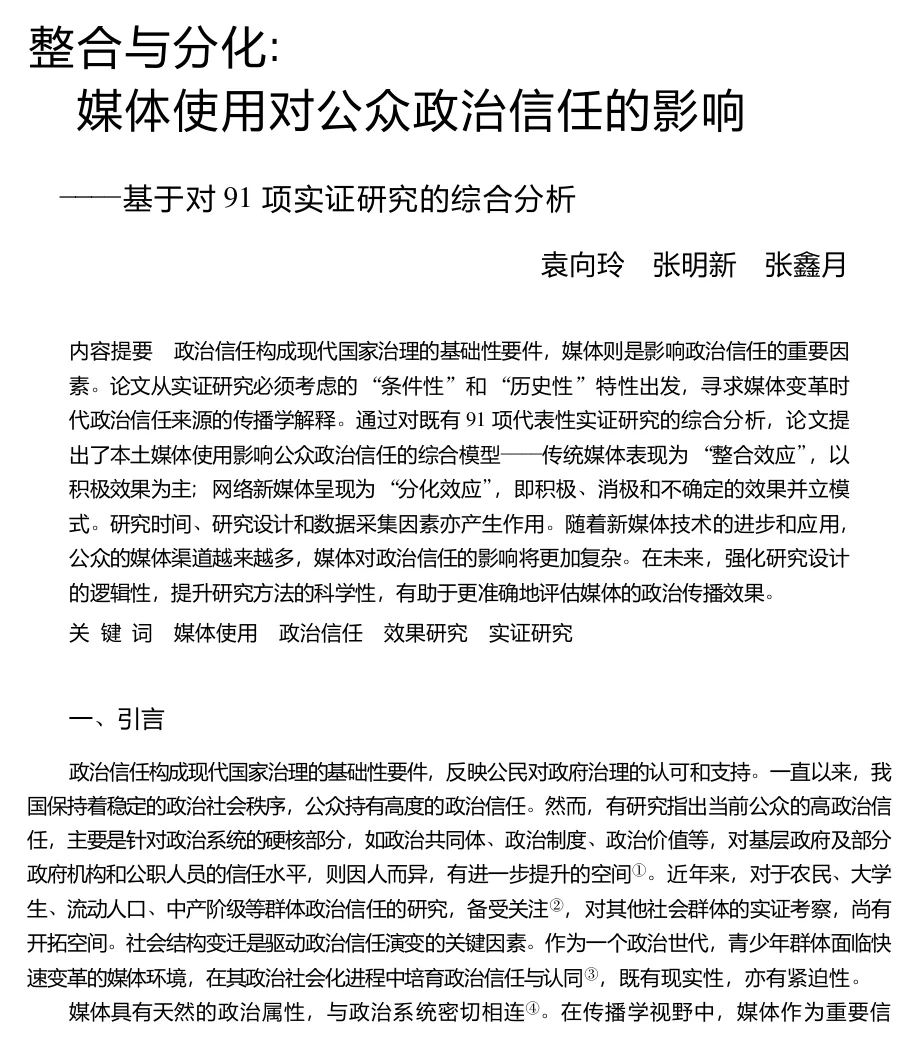 整合与分化：
媒体使用对公众政治信任的影响

——基于对 91 项实证研究的综合分析

袁向玲　张明新　张鑫月

内容提要　政治信任构成现代国家治理的基础性要件，媒体则是影响政治信任的重要因素。论文从实证研究必须考虑的“条件性”和“历史性”特性出发，寻求媒体变革时代政治信任来源的传播学解释。通过对既有 91 项代表性实证研究的综合分析，论文提出了本土媒体使用影响公众政治信任的综合模型——传统媒体表现为“整合效应”，以积极效果为主；网络新媒体呈现为“分化效应”，即积极、消极和不确定的效果并立模式。研究时间、研究设计和数据采集因素亦产生作用。随着新媒体技术的进步和应用，公众的媒体渠道越来越多，媒体对政治信任的影响将更加复杂。在未来，强化研究设计的逻辑性，提升研究方法的科学性，有助于更准确地评估媒体的政治传播效果。

关 键 词　媒体使用　政治信任　效果研究　实证研究

一、引言

政治信任构成现代国家治理的基础性要件，反映公民对政府治理的认可和支持。一直以来，我国保持着稳定的政治社会秩序，公众持有高度的政治信任。然而，有研究指出当前公众的高政治信任，主要是针对政治系统的硬核部分，如政治共同体、政治制度、政治价值等，对基层政府及部分政府机构和公职人员的信任水平，则因人而异，有进一步提升的空间①。近年来，对于农民、大学生、流动人口、中产阶级等群体政治信任的研究，备受关注②，对其他社会群体的实证考察，尚有开拓空间。社会结构变迁是驱动政治信任演变的关键因素。作为一个政治世代，青少年群体面临快速变革的媒体环境，在其政治社会化进程中培育政治信任与认同③，既有现实性，亦有紧迫性。

媒体具有天然的政治属性，与政治系统密切相连④。在传播学视野中，媒体作为重要信